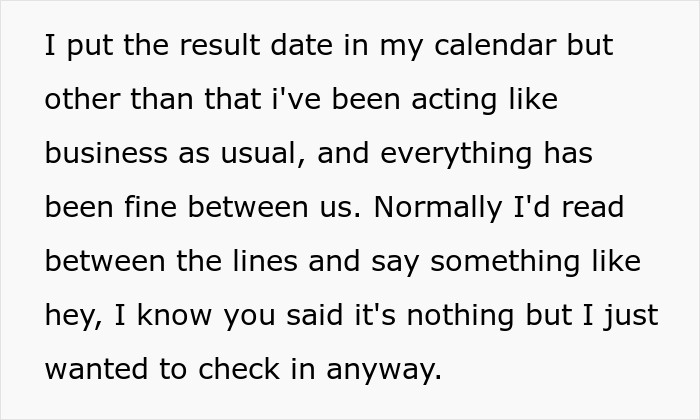 I put the result date in my calendar but other than that i've been acting like business as usual, and everything has been fine between us. Normally I'd read between the lines and say something like hey, I know you said it's nothing but I just wanted to check in anyway.